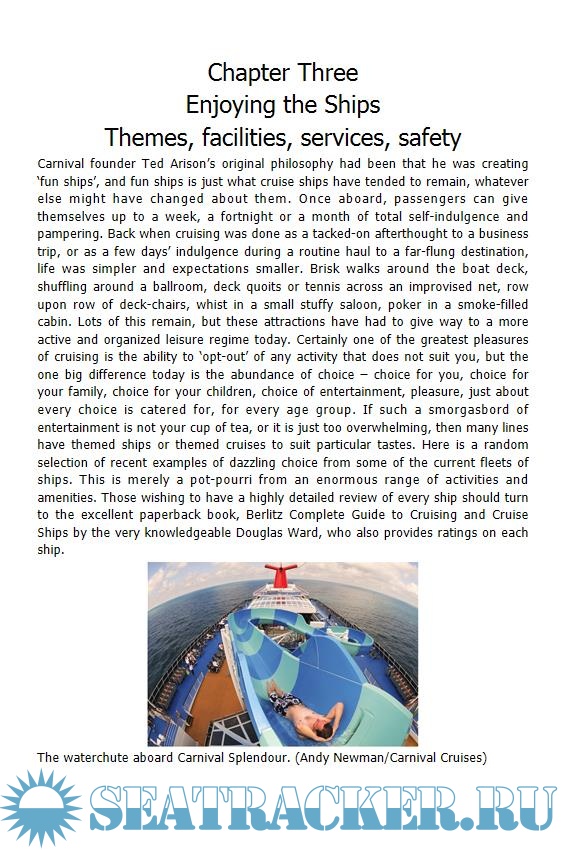 Chapter Three
Enjoying the Ships
Themes, facilities, services, safety

Carnival founder Ted Arison's original philosophy had been that he was creating 'fun ships', and fun ships is just what cruise ships have tended to remain, whatever else might have changed about them. Once aboard, passengers can give themselves up to a week, a fortnight or a month of total self-indulgence and pampering. Back when cruising was done as a tacked-on afterthought to a business trip, or as a few days' indulgence during a routine haul to a far-flung destination, life was simpler and expectations smaller. Brisk walks around the boat deck, shuffling around a ballroom, deck quoits or tennis across an improvised net, row upon row of deck-chairs, whist in a small stuffy saloon, poker in a smoke-filled cabin. Lots of this remain, but these attractions have had to give way to a more active and organized leisure regime today. Certainly one of the greatest pleasures of cruising is the ability to 'opt-out' of any activity that does not suit you, but the one big difference today is the abundance of choice – choice for you, choice for your family, choice for your children, choice of entertainment, pleasure, just about every choice is catered for, for every age group. If such a smorgasbord of entertainment is not your cup of tea, or it is just too overwhelming, then many lines have themed ships or themed cruises to suit particular tastes. Here is a random selection of recent examples of dazzling choice from some of the current fleets of ships. This is merely a pot-pourri from an enormous range of activities and amenities. Those wishing to have a highly detailed review of every ship should turn to the excellent paperback book, Berlitz Complete Guide to Cruising and Cruise Ships by the very knowledgeable Douglas Ward, who also provides ratings on each ship.

The waterchute aboard Carnival Splendour. (Andy Newman/Carnival Cruises)

SEATRACKER.RU